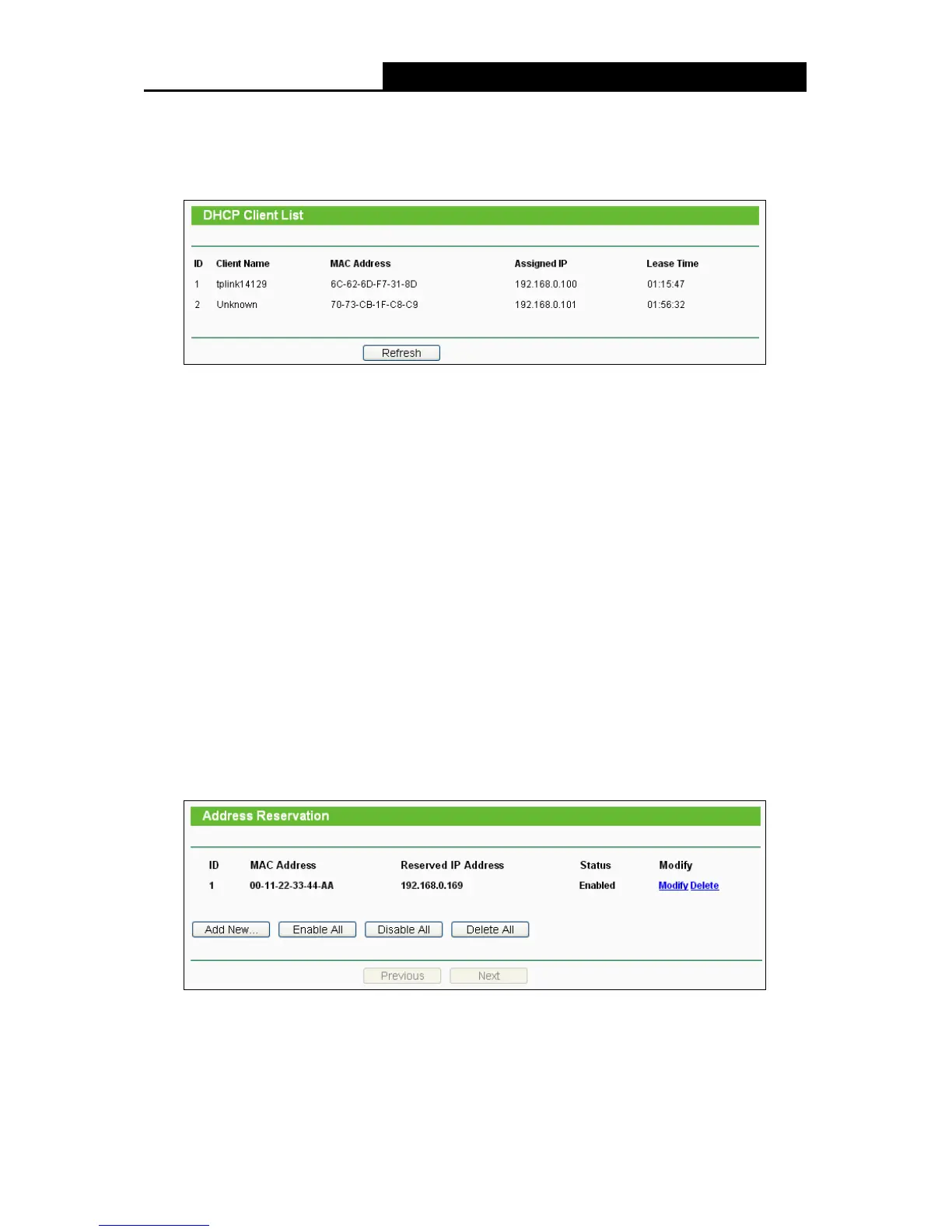 DHCP Client List

| ID | Client Name | MAC Address | Assigned IP | Lease Time |
|---|---|---|---|---|
| 1 | tplink14129 | 6C-62-6D-F7-31-8D | 192.168.0.100 | 01:15:47 |
| 2 | Unknown | 70-73-CB-1F-C8-C9 | 192.168.0.101 | 01:56:32 |

Refresh

Address Reservation

| ID | MAC Address | Reserved IP Address | Status | Modify |
|---|---|---|---|---|
| 1 | 00-11-22-33-44-AA | 192.168.0.169 | Enabled | Modify Delete |

Add New... Enable All Disable All Delete All

Previous Next